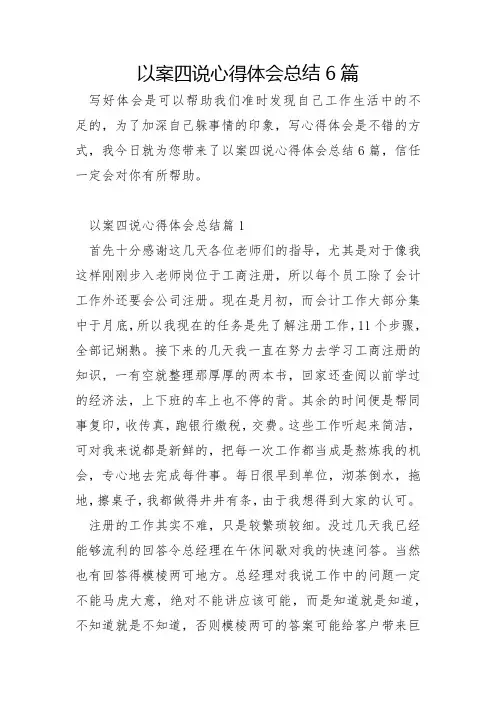 以案四说心得体会总结 6 篇

写好体会是可以帮助我们准时发现自己工作生活中的不足的，为了加深自己躲事情的印象，写心得体会是不错的方式，我今日就为您带来了以案四说心得体会总结 6 篇，信任一定会对你有所帮助。

以案四说心得体会总结篇 1

首先十分感谢这几天各位老师们的指导，尤其是对于像我这样刚刚步入老师岗位于工商注册，所以每个员工除了会计工作外还要会公司注册。现在是月初，而会计工作大部分集中于月底，所以我现在的任务是先了解注册工作，11 个步骤，全部记娴熟。接下来的几天我一直在努力去学习工商注册的知识，一有空就整理那厚厚的两本书，回家还查阅以前学过的经济法，上下班的车上也不停的背。其余的时间便是帮同事复印，收传真，跑银行缴税，交费。这些工作听起来简洁，可对我来说都是新鲜的，把每一次工作都当成是熬炼我的机会，专心地去完成每件事。每日很早到单位，沏茶倒水，拖地，擦桌子，我都做得井井有条，由于我想得到大家的认可。

注册的工作其实不难，只是较繁琐较细。没过几天我已经能够流利的回答令总经理在午休间歇对我的快速问答。当然也有回答得模棱两可地方。总经理对我说工作中的问题一定不能马虎大意，绝对不能讲应该可能，而是知道就是知道，不知道就是不知道，否则模棱两可的答案可能给客户带来巨